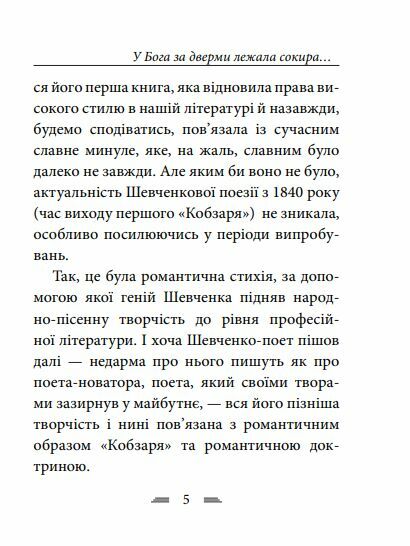 У Бога за дверми лежала сокира…

ся його перша книга, яка відновила права високого стилю в нашій літературі й назавжди, будемо сподіватись, пов'язала із сучасним славне минуле, яке, на жаль, славним було далеко не завжди. Але яким би воно не було, актуальність Шевченкової поезії з 1840 року (час виходу першого «Кобзаря») не зникала, особливо посилюючись у періоди випробувань.

Так, це була романтична стихія, за допомогою якої геній Шевченка підняв народно-пісенну творчість до рівня професійної літератури. І хоча Шевченко-поет пішов далі — недарма про нього пишуть як про поета-новатора, поета, який своїми творами зазирнув у майбутнє, — вся його пізніша творчість і нині пов'язана з романтичним образом «Кобзаря» та романтичною доктриною.

5